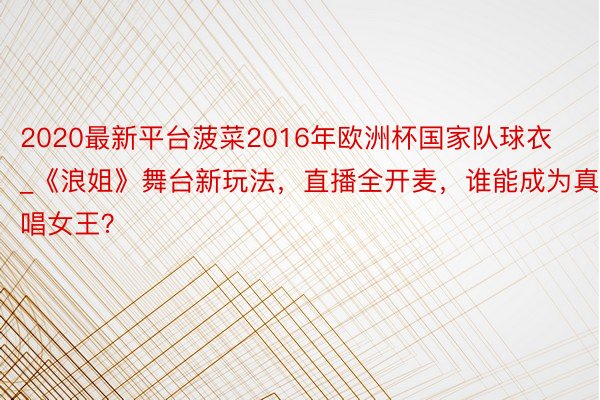 2020最新平台菠菜2016年欧洲杯国家队球衣_《浪姐》舞台新玩法，直播全开麦，谁能成为真唱女王?